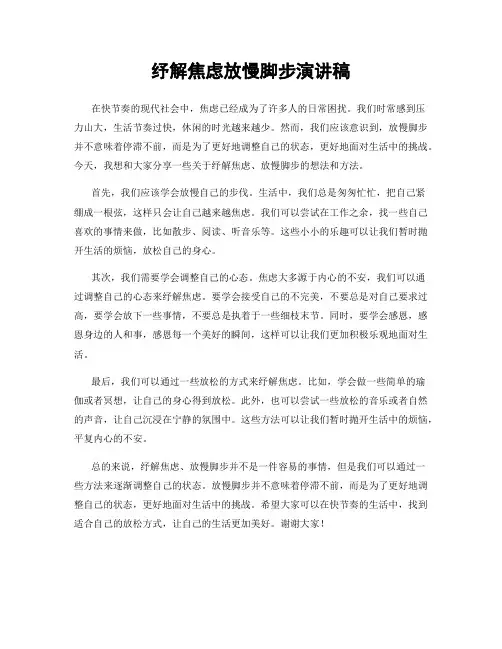 纾解焦虑放慢脚步演讲稿

在快节奏的现代社会中，焦虑已经成为了许多人的日常困扰。我们时常感到压力山大，生活节奏过快，休闲的时光越来越少。然而，我们应该意识到，放慢脚步并不意味着停滞不前，而是为了更好地调整自己的状态，更好地面对生活中的挑战。今天，我想和大家分享一些关于纾解焦虑、放慢脚步的想法和方法。

首先，我们应该学会放慢自己的步伐。生活中，我们总是匆匆忙忙，把自己紧绷成一根弦，这样只会让自己越来越焦虑。我们可以尝试在工作之余，找一些自己喜欢的事情来做，比如散步、阅读、听音乐等。这些小小的乐趣可以让我们暂时抛开生活的烦恼，放松自己的身心。

其次，我们需要学会调整自己的心态。焦虑大多源于内心的不安，我们可以通过调整自己的心态来纾解焦虑。要学会接受自己的不完美，不要总是对自己要求过高，要学会放下一些事情，不要总是执着于一些细枝末节。同时，要学会感恩，感恩身边的人和事，感恩每一个美好的瞬间，这样可以让我们更加积极乐观地面对生活。

最后，我们可以通过一些放松的方式来纾解焦虑。比如，学会做一些简单的瑜伽或者冥想，让自己的身心得到放松。此外，也可以尝试一些放松的音乐或者自然的声音，让自己沉浸在宁静的氛围中。这些方法可以让我们暂时抛开生活中的烦恼，平复内心的不安。

总的来说，纾解焦虑、放慢脚步并不是一件容易的事情，但是我们可以通过一些方法来逐渐调整自己的状态。放慢脚步并不意味着停滞不前，而是为了更好地调整自己的状态，更好地面对生活中的挑战。希望大家可以在快节奏的生活中，找到适合自己的放松方式，让自己的生活更加美好。谢谢大家！